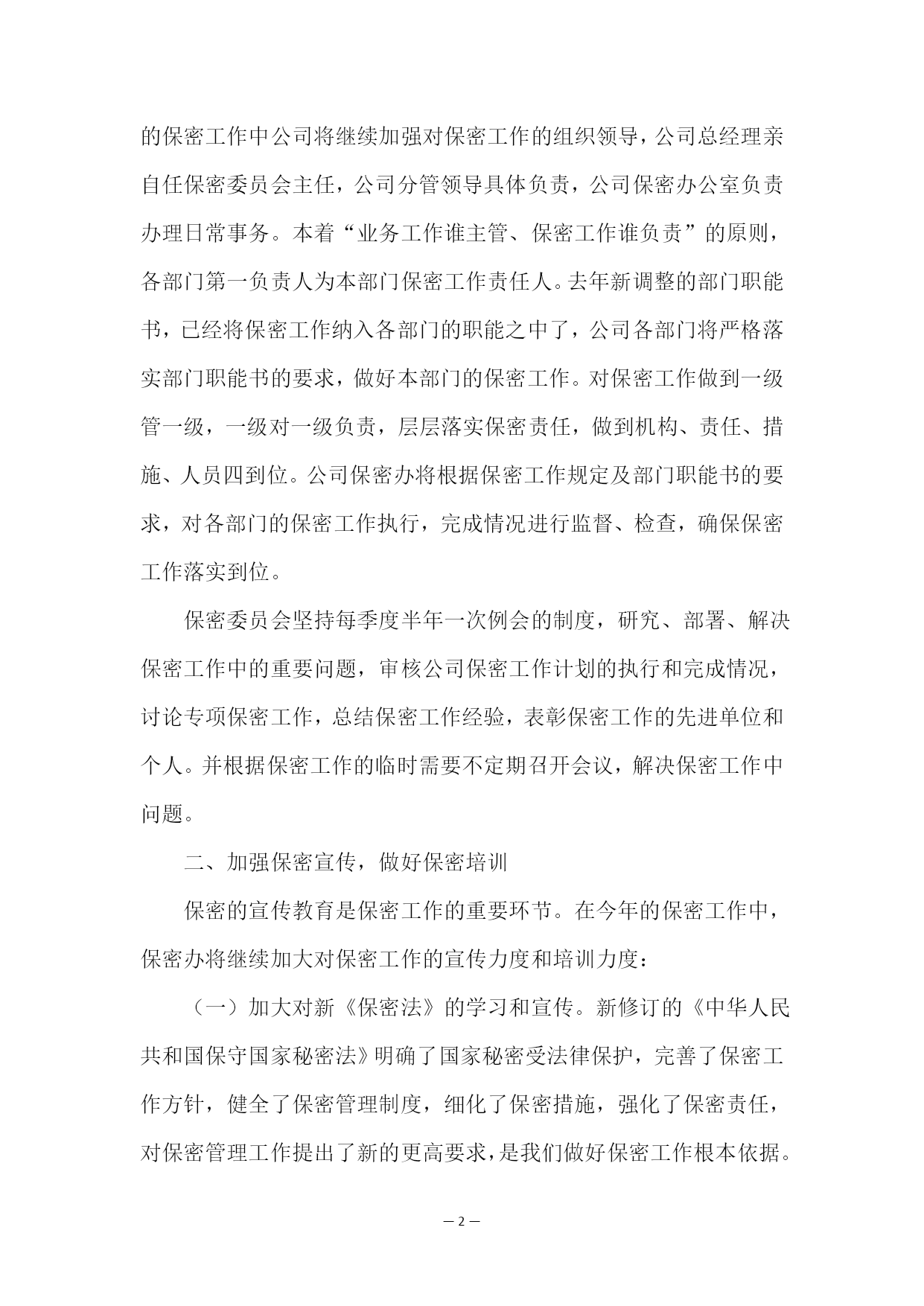 的保密工作中公司将继续加强对保密工作的组织领导，公司总经理亲自任保密委员会主任，公司分管领导具体负责，公司保密办公室负责办理日常事务。本着“业务工作谁主管、保密工作谁负责”的原则，各部门第一负责人为本部门保密工作责任人。去年新调整的部门职能书，已经将保密工作纳入各部门的职能之中了，公司各部门将严格落实部门职能书的要求，做好本部门的保密工作。对保密工作做到一级管一级，一级对一级负责，层层落实保密责任，做到机构、责任、措施、人员四到位。公司保密办将根据保密工作规定及部门职能书的要求，对各部门的保密工作执行，完成情况进行监督、检查，确保保密工作落实到位。

保密委员会坚持每季度半年一次例会的制度，研究、部署、解决保密工作中的重要问题，审核公司保密工作计划的执行和完成情况，讨论专项保密工作，总结保密工作经验，表彰保密工作的先进单位和个人。并根据保密工作的临时需要不定期召开会议，解决保密工作中问题。

二、加强保密宣传，做好保密培训

保密的宣传教育是保密工作的重要环节。在今年的保密工作中，保密办将继续加大对保密工作的宣传力度和培训力度：

（一）加大对新《保密法》的学习和宣传。新修订的《中华人民共和国保守国家秘密法》明确了国家秘密受法律保护，完善了保密工作方针，健全了保密管理制度，细化了保密措施，强化了保密责任，对保密管理工作提出了新的更高要求，是我们做好保密工作根本依据。

— 2 —